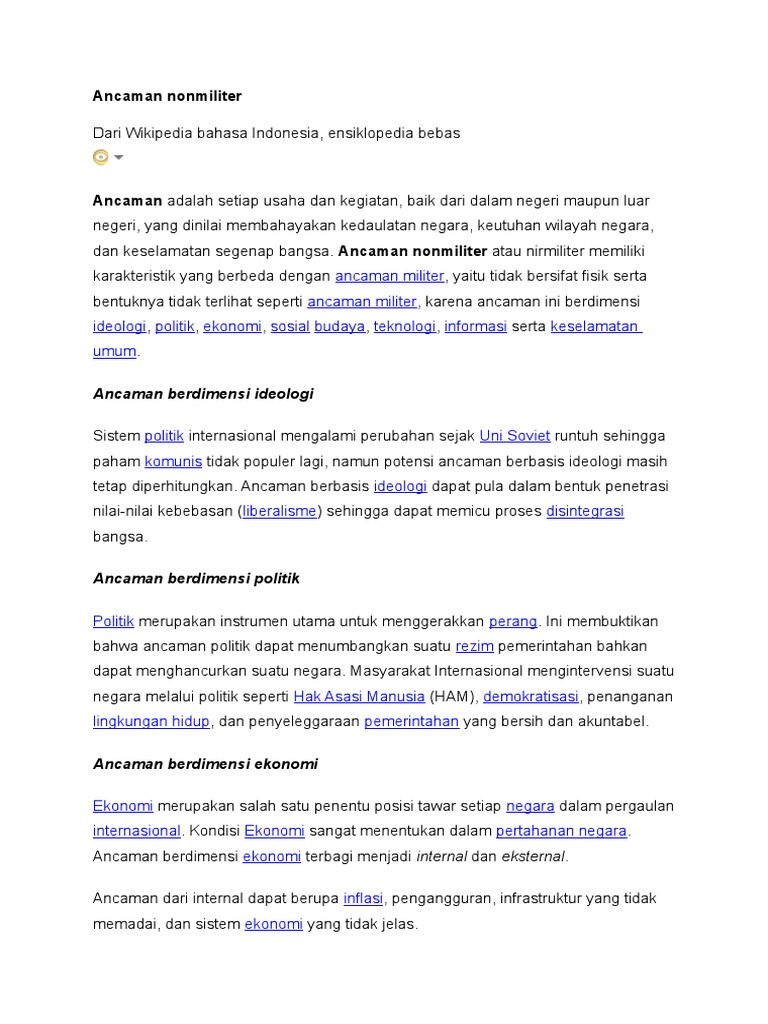 Ancaman nonmiliter

Dari Wikipedia bahasa Indonesia, ensiklopedia bebas

Ancaman adalah setiap usaha dan kegiatan, baik dari dalam negeri maupun luar negeri, yang dinilai membahayakan kedaulatan negara, keutuhan wilayah negara, dan keselamatan segenap bangsa. Ancaman nonmiliter atau nirmiliter memiliki karakteristik yang berbeda dengan ancaman militer, yaitu tidak bersifat fisik serta bentuknya tidak terlihat seperti ancaman militer, karena ancaman ini berdimensi ideologi, politik, ekonomi, sosial budaya, teknologi, informasi serta keselamatan umum.

Ancaman berdimensi ideologi

Sistem politik internasional mengalami perubahan sejak Uni Soviet runtuh sehingga paham komunis tidak populer lagi, namun potensi ancaman berbasis ideologi masih tetap diperhitungkan. Ancaman berbasis ideologi dapat pula dalam bentuk penetrasi nilai-nilai kebebasan (liberalisme) sehingga dapat memicu proses disintegrasi bangsa.

Ancaman berdimensi politik

Politik merupakan instrumen utama untuk menggerakkan perang. Ini membuktikan bahwa ancaman politik dapat menumbangkan suatu rezim pemerintahan bahkan dapat menghancurkan suatu negara. Masyarakat Internasional mengintervensi suatu negara melalui politik seperti Hak Asasi Manusia (HAM), demokratisasi, penanganan lingkungan hidup, dan penyeleggaraan pemerintahan yang bersih dan akuntabel.

Ancaman berdimensi ekonomi

Ekonomi merupakan salah satu penentu posisi tawar setiap negara dalam pergaulan internasional. Kondisi Ekonomi sangat menentukan dalam pertahanan negara. Ancaman berdimensi ekonomi terbagi menjadi internal dan eksternal.

Ancaman dari internal dapat berupa inflasi, pengangguran, infrastruktur yang tidak memadai, dan sistem ekonomi yang tidak jelas.